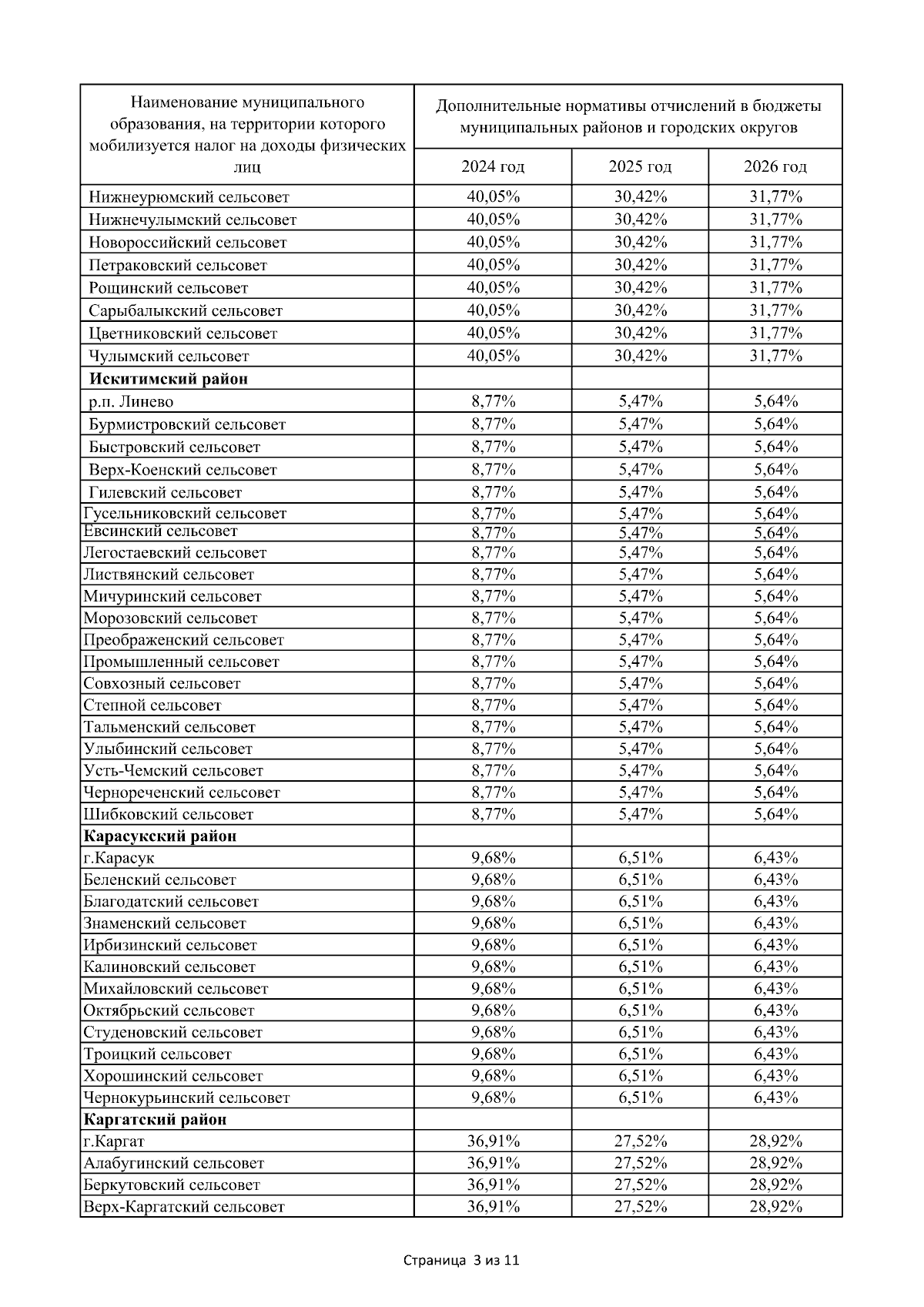 | Наименование муниципального образования, на территории которого мобилизуется налог на доходы физических лиц | Дополнительные нормативы отчислений в бюджеты муниципальных районов и городских округов | | |
|---|---|---|---|
| | 2024 год | 2025 год | 2026 год |
| Нижнеурюмский сельсовет | 40,05% | 30,42% | 31,77% |
| Нижнечулымский сельсовет | 40,05% | 30,42% | 31,77% |
| Новороссийский сельсовет | 40,05% | 30,42% | 31,77% |
| Петраковский сельсовет | 40,05% | 30,42% | 31,77% |
| Рощинский сельсовет | 40,05% | 30,42% | 31,77% |
| Сарыбалыкский сельсовет | 40,05% | 30,42% | 31,77% |
| Цветниковский сельсовет | 40,05% | 30,42% | 31,77% |
| Чулымский сельсовет | 40,05% | 30,42% | 31,77% |
| **Искитимский район** | | | |
| р.п. Линево | 8,77% | 5,47% | 5,64% |
| Бурмистровский сельсовет | 8,77% | 5,47% | 5,64% |
| Быстровский сельсовет | 8,77% | 5,47% | 5,64% |
| Верх-Коенский сельсовет | 8,77% | 5,47% | 5,64% |
| Гилевский сельсовет | 8,77% | 5,47% | 5,64% |
| Гусельниковский сельсовет | 8,77% | 5,47% | 5,64% |
| Евсинский сельсовет | 8,77% | 5,47% | 5,64% |
| Легостаевский сельсовет | 8,77% | 5,47% | 5,64% |
| Листвянский сельсовет | 8,77% | 5,47% | 5,64% |
| Мичуринский сельсовет | 8,77% | 5,47% | 5,64% |
| Морозовский сельсовет | 8,77% | 5,47% | 5,64% |
| Преображенский сельсовет | 8,77% | 5,47% | 5,64% |
| Промышленный сельсовет | 8,77% | 5,47% | 5,64% |
| Совхозный сельсовет | 8,77% | 5,47% | 5,64% |
| Степной сельсовет | 8,77% | 5,47% | 5,64% |
| Тальменский сельсовет | 8,77% | 5,47% | 5,64% |
| Улыбинский сельсовет | 8,77% | 5,47% | 5,64% |
| Усть-Чемский сельсовет | 8,77% | 5,47% | 5,64% |
| Чернореченский сельсовет | 8,77% | 5,47% | 5,64% |
| Шибковский сельсовет | 8,77% | 5,47% | 5,64% |
| **Карасукский район** | | | |
| г.Карасук | 9,68% | 6,51% | 6,43% |
| Беленский сельсовет | 9,68% | 6,51% | 6,43% |
| Благодатский сельсовет | 9,68% | 6,51% | 6,43% |
| Знаменский сельсовет | 9,68% | 6,51% | 6,43% |
| Ирбизинский сельсовет | 9,68% | 6,51% | 6,43% |
| Калиновский сельсовет | 9,68% | 6,51% | 6,43% |
| Михайловский сельсовет | 9,68% | 6,51% | 6,43% |
| Октябрьский сельсовет | 9,68% | 6,51% | 6,43% |
| Студеновский сельсовет | 9,68% | 6,51% | 6,43% |
| Троицкий сельсовет | 9,68% | 6,51% | 6,43% |
| Хорошинский сельсовет | 9,68% | 6,51% | 6,43% |
| Чернокурьинский сельсовет | 9,68% | 6,51% | 6,43% |
| **Каргатский район** | | | |
| г.Каргат | 36,91% | 27,52% | 28,92% |
| Алабугинский сельсовет | 36,91% | 27,52% | 28,92% |
| Беркутовский сельсовет | 36,91% | 27,52% | 28,92% |
| Верх-Каргатский сельсовет | 36,91% | 27,52% | 28,92% |

Страница 3 из 11